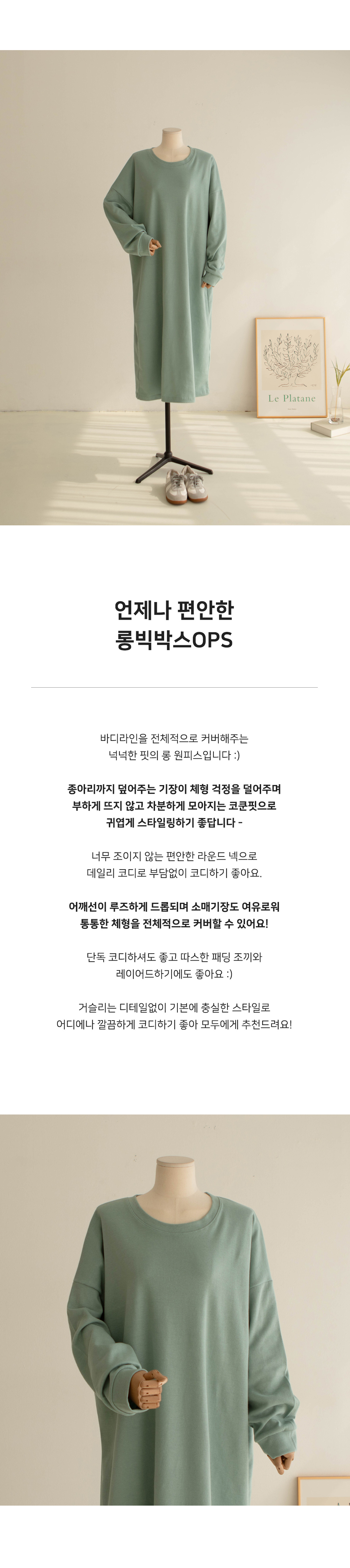 Le Platane

언제나 편안한
롱빅박스OPS

바디라인을 전체적으로 커버해주는
넉넉한 핏의 롱 원피스입니다 :)

종아리까지 덮어주는 기장이 체형 걱정을 덜어주며
부하게 뜨지 않고 차분하게 모아지는 코쿤핏으로
귀엽게 스타일링하기 좋답니다 -

너무 조이지 않는 편안한 라운드 넥으로
데일리 코디로 부담없이 코디하기 좋아요.

어깨선이 루즈하게 드롭되며 소매기장도 여유로워
통통한 체형을 전체적으로 커버할 수 있어요!

단독 코디하셔도 좋고 따스한 패딩 조끼와
레이어드하기에도 좋아요 :)

거슬리는 디테일없이 기본에 충실한 스타일로
어디에나 깔끔하게 코디하기 좋아 모두에게 추천드려요!